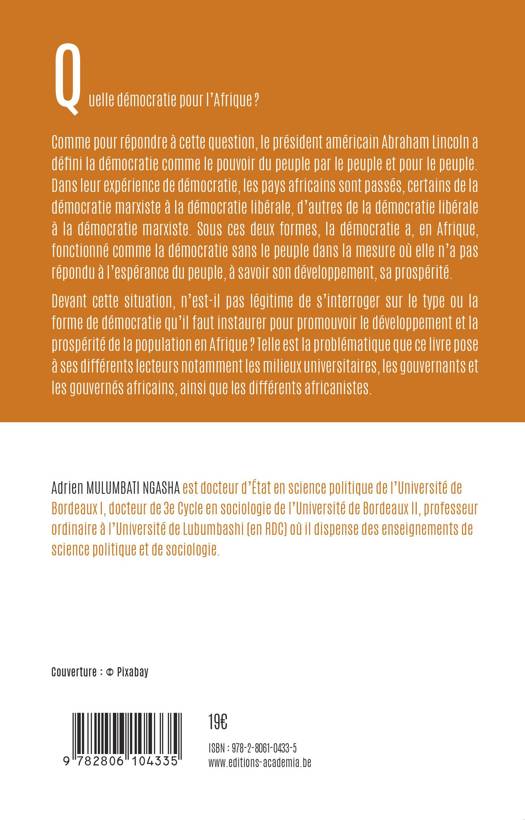 Quelle démocratie pour l'Afrique ?

Comme pour répondre à cette question, le président américain Abraham Lincoln a défini la démocratie comme le pouvoir du peuple par le peuple et pour le peuple. Dans leur expérience de démocratie, les pays africains sont passés, certains de la démocratie marxiste à la démocratie libérale, d'autres de la démocratie libérale à la démocratie marxiste. Sous ces deux formes, la démocratie a, en Afrique, fonctionné comme la démocratie sans le peuple dans la mesure où elle n'a pas répondu à l'espérance du peuple, à savoir son développement, sa prospérité.

Devant cette situation, n'est-il pas légitime de s'interroger sur le type ou la forme de démocratie qu'il faut instaurer pour promouvoir le développement et la prospérité de la population en Afrique ? Telle est la problématique que ce livre pose à ses différents lecteurs notamment les milieux universitaires, les gouvernants et les gouvernés africains, ainsi que les différents africanistes.

Adrien MULUMBATI NGASHA est docteur d'État en science politique de l'Université de Bordeaux I, docteur de 3e Cycle en sociologie de l'Université de Bordeaux II, professeur ordinaire à l'Université de Lubumbashi (en RDC) où il dispense des enseignements de science politique et de sociologie.

Couverture : © Pixabay

9 782806 104335

19€

ISBN : 978-2-8061-0433-5
www.editions-academia.be